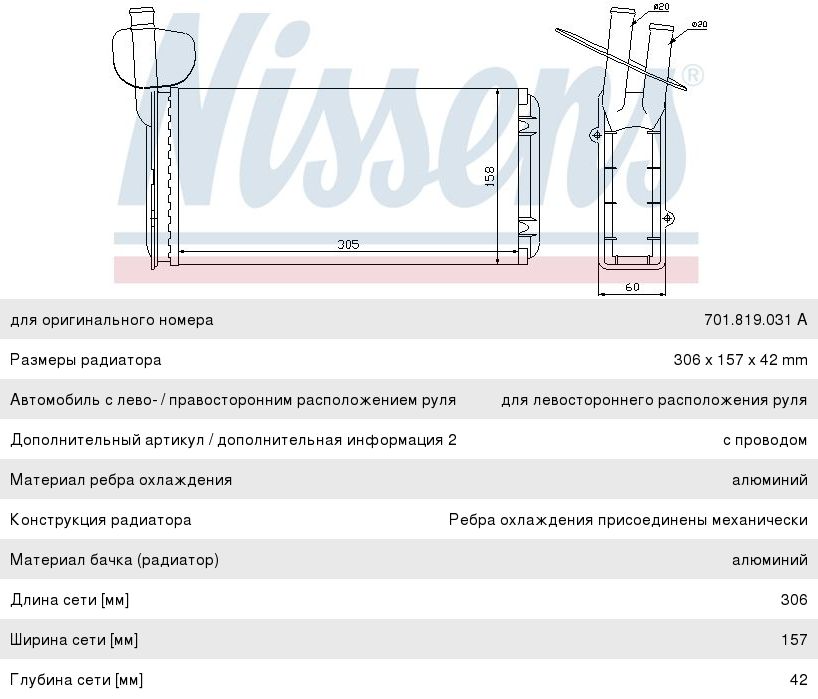 Nissens®

ø20
ø20
158
305
60

| | |
|---|---|
| для оригинального номера | 701.819.031 A |
| Размеры радиатора | 306 x 157 x 42 mm |
| Автомобиль с лево- / правосторонним расположением руля | для левостороннего расположения руля |
| Дополнительный артикул / дополнительная информация 2 | с проводом |
| Материал ребра охлаждения | алюминий |
| Конструкция радиатора | Ребра охлаждения присоединены механически |
| Материал бачка (радиатор) | алюминий |
| Длина сети [мм] | 306 |
| Ширина сети [мм] | 157 |
| Глубина сети [мм] | 42 |